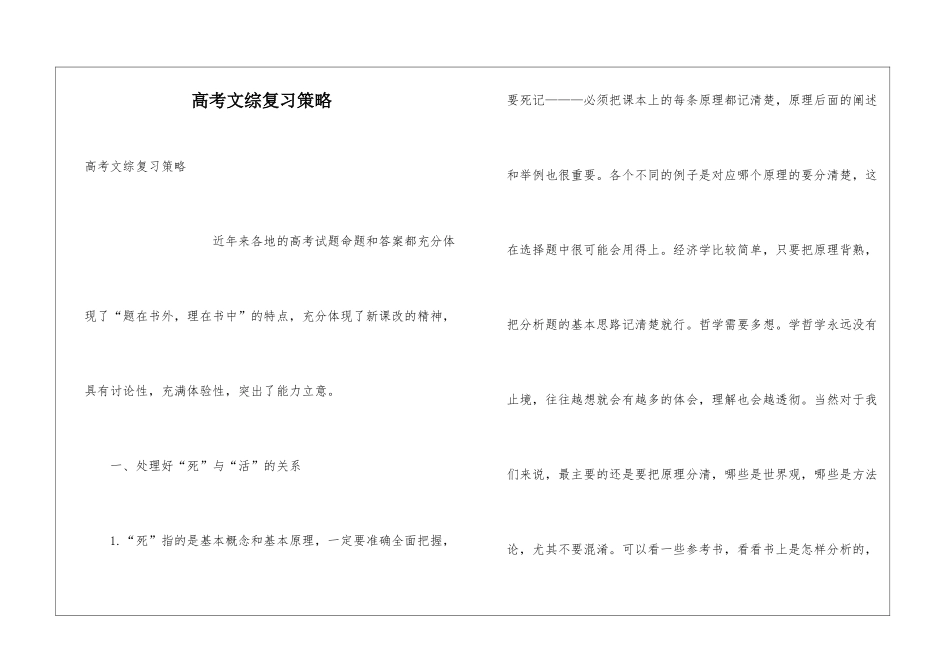 高考文综复习策略

高考文综复习策略

近年来各地的高考试题命题和答案都充分体现了“题在书外，理在书中”的特点，充分体现了新课改的精神，具有讨论性，充满体验性，突出了能力立意。

一、处理好“死”与“活”的关系

1.“死”指的是基本概念和基本原理，一定要准确全面把握，要死记———必须把课本上的每条原理都记清楚，原理后面的阐述和举例也很重要。各个不同的例子是对应哪个原理的要分清楚，这在选择题中很可能会用得上。经济学比较简单，只要把原理背熟，把分析题的基本思路记清楚就行。哲学需要多想。学哲学永远没有止境，往往越想就会有越多的体会，理解也会越透彻。当然对于我们来说，最主要的还是要把原理分清，哪些是世界观，哪些是方法论，尤其不要混淆。可以看一些参考书，看看书上是怎样分析的，